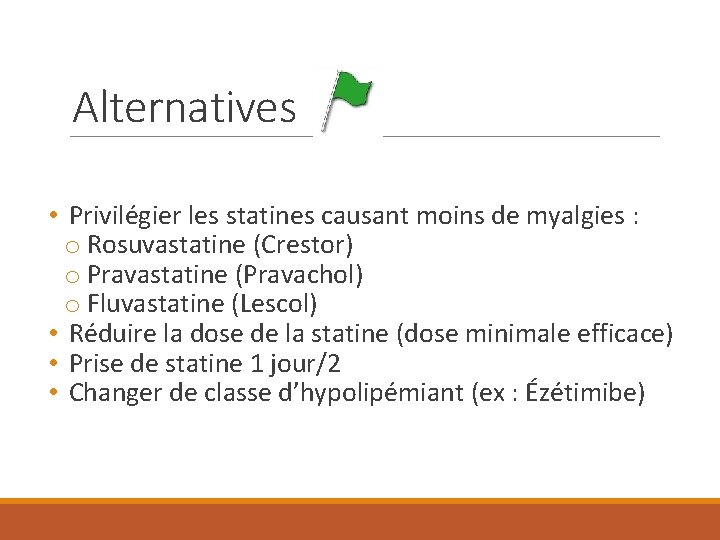 Alternatives

• Privilégier les statines causant moins de myalgies :
  o Rosuvastatine (Crestor)
  o Pravastatine (Pravachol)
  o Fluvastatine (Lescol)
• Réduire la dose de la statine (dose minimale efficace)
• Prise de statine 1 jour/2
• Changer de classe d'hypolipémiant (ex : Ézétimibe)